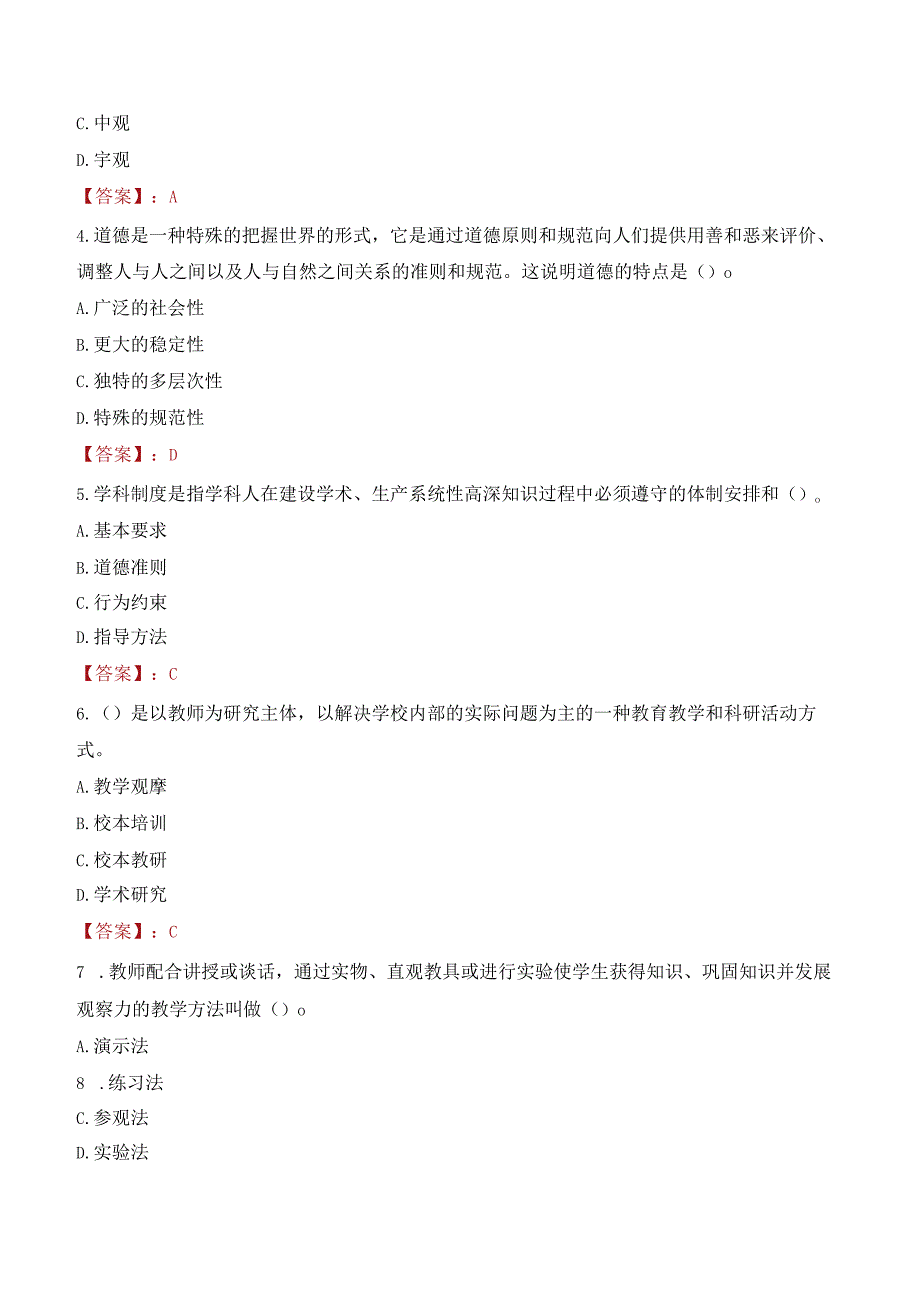 C.中观

D.宇观

【答案】：A

4.道德是一种特殊的把握世界的形式，它是通过道德原则和规范向人们提供用善和恶来评价、调整人与人之间以及人与自然之间关系的准则和规范。这说明道德的特点是（）o

A.广泛的社会性

B.更大的稳定性

C.独特的多层次性

D.特殊的规范性

【答案】：D

5.学科制度是指学科人在建设学术、生产系统性高深知识过程中必须遵守的体制安排和（）。

A.基本要求

B.道德准则

C.行为约束

D.指导方法

【答案】：C

6.（）是以教师为研究主体，以解决学校内部的实际问题为主的一种教育教学和科研活动方式。

A.教学观摩

B.校本培训

C.校本教研

D.学术研究

【答案】：C

7 .教师配合讲授或谈话，通过实物、直观教具或进行实验使学生获得知识、巩固知识并发展观察力的教学方法叫做（）o

A.演示法

8 .练习法

C.参观法

D.实验法